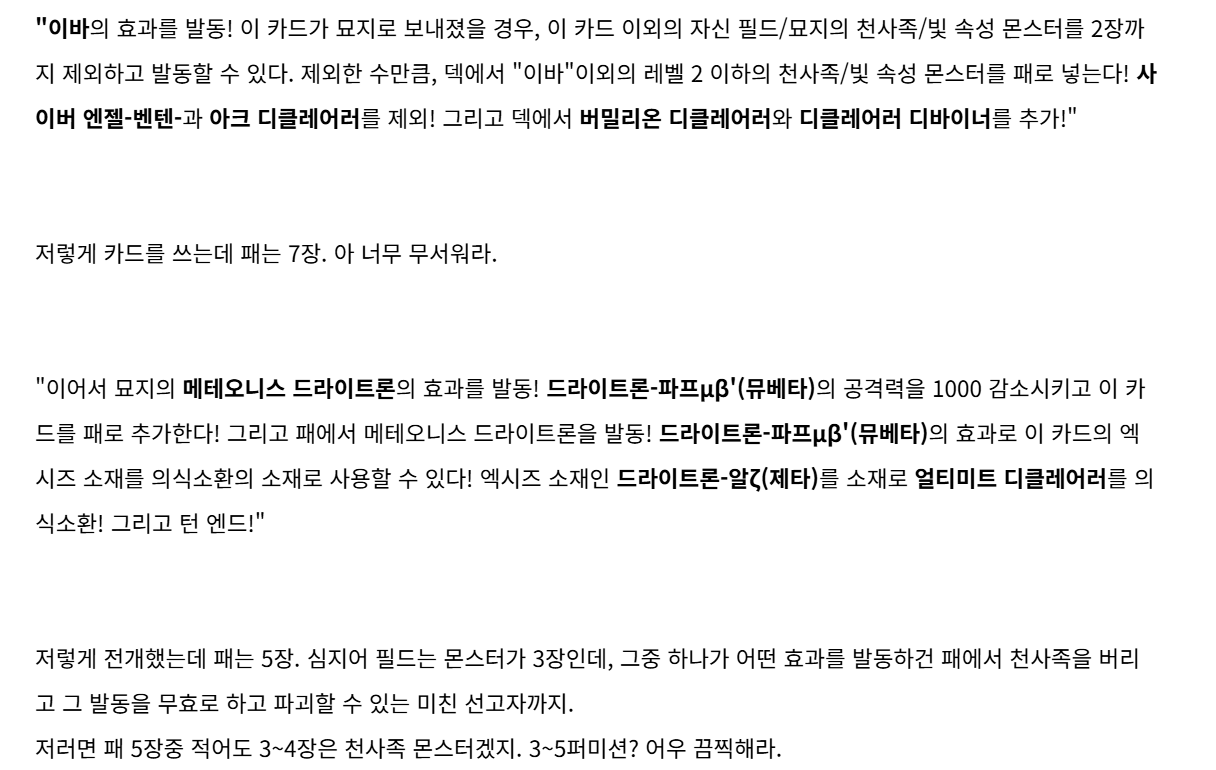 "이바의 효과를 발동! 이 카드가 묘지로 보내졌을 경우, 이 카드 이외의 자신 필드/묘지의 천사족/빛 속성 몬스터를 2장까지 제외하고 발동할 수 있다. 제외한 수만큼, 덱에서 "이바"이외의 레벨 2 이하의 천사족/빛 속성 몬스터를 패로 넣는다! 사이버 엔젤-벤텐-과 아크 디클레어러를 제외! 그리고 덱에서 버밀리온 디클레어러와 디클레어러 디바이너를 추가!"

저렇게 카드를 쓰는데 패는 7장. 아 너무 무서워라.

"이어서 묘지의 메테오니스 드라이트론의 효과를 발동! 드라이트론-파프μβ'(뮤베타)의 공격력을 1000 감소시키고 이 카드를 패로 추가한다! 그리고 패에서 메테오니스 드라이트론을 발동! 드라이트론-파프μβ'(뮤베타)의 효과로 이 카드의 엑시즈 소재를 의식소환의 소재로 사용할 수 있다! 엑시즈 소재인 드라이트론-알ζ(제타)를 소재로 얼티미트 디클레어러를 의식소환! 그리고 턴 엔드!"

저렇게 전개했는데 패는 5장. 심지어 필드는 몬스터가 3장인데, 그중 하나가 어떤 효과를 발동하건 패에서 천사족을 버리고 그 발동을 무효로 하고 파괴할 수 있는 미친 선고자까지.
저러면 패 5장중 적어도 3~4장은 천사족 몬스터겠지. 3~5퍼미션? 어우 끔찍해라.